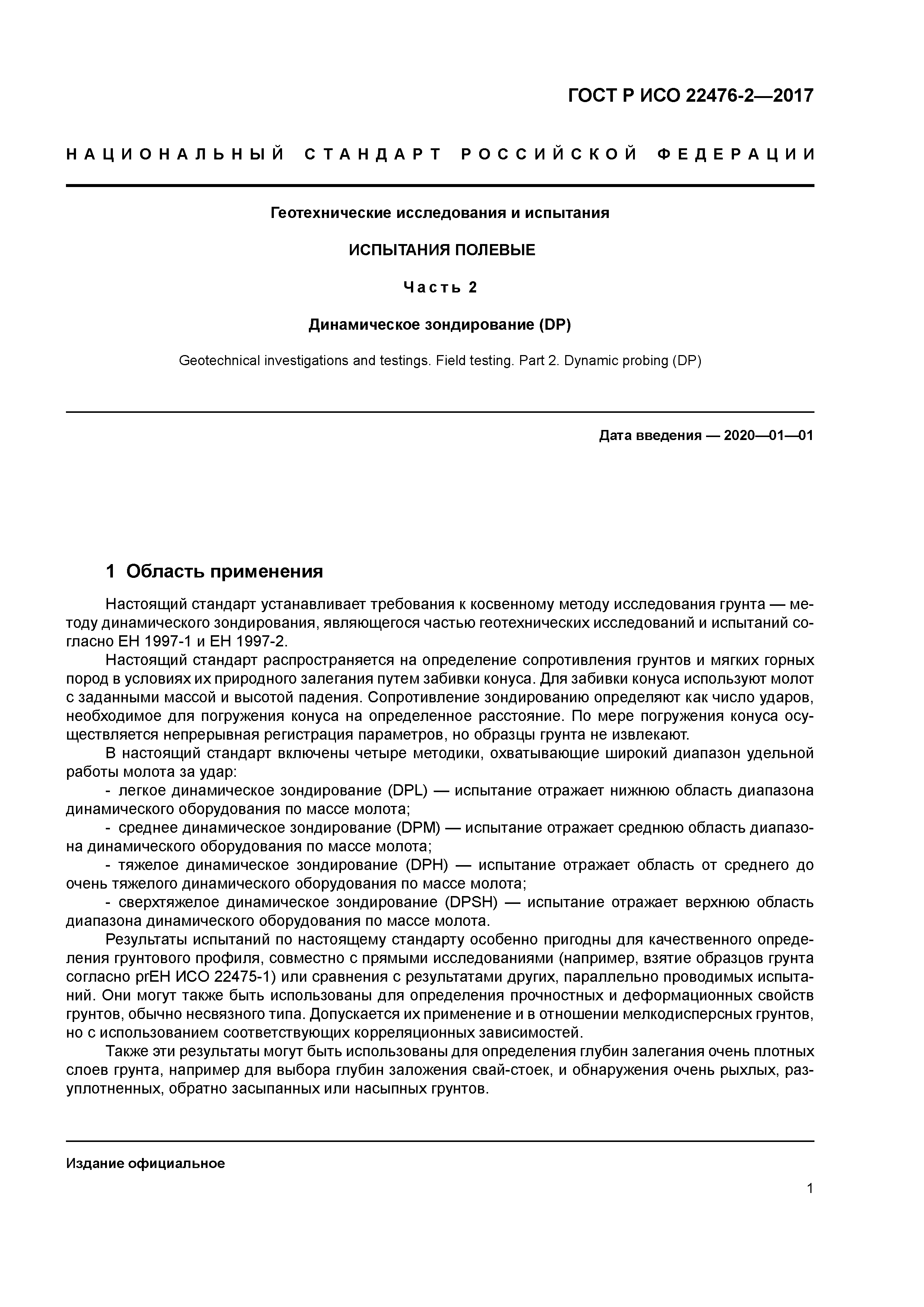 ГОСТ Р ИСО 22476-2—2017

НАЦИОНАЛЬНЫЙ СТАНДАРТ РОССИЙСКОЙ ФЕДЕРАЦИИ

Геотехнические исследования и испытания

ИСПЫТАНИЯ ПОЛЕВЫЕ

Часть 2

Динамическое зондирование (DP)

Geotechnical investigations and testings. Field testing. Part 2. Dynamic probing (DP)

Дата введения — 2020—01—01

1 Область применения

Настоящий стандарт устанавливает требования к косвенному методу исследования грунта — методу динамического зондирования, являющегося частью геотехнических исследований и испытаний согласно ЕН 1997-1 и ЕН 1997-2.

Настоящий стандарт распространяется на определение сопротивления грунтов и мягких горных пород в условиях их природного залегания путем забивки конуса. Для забивки конуса используют молот с заданными массой и высотой падения. Сопротивление зондированию определяют как число ударов, необходимое для погружения конуса на определенное расстояние. По мере погружения конуса осуществляется непрерывная регистрация параметров, но образцы грунта не извлекают.

В настоящий стандарт включены четыре методики, охватывающие широкий диапазон удельной работы молота за удар:

- легкое динамическое зондирование (DPL) — испытание отражает нижнюю область диапазона динамического оборудования по массе молота;

- среднее динамическое зондирование (DPM) — испытание отражает среднюю область диапазона динамического оборудования по массе молота;

- тяжелое динамическое зондирование (DPH) — испытание отражает область от среднего до очень тяжелого динамического оборудования по массе молота;

- сверхтяжелое динамическое зондирование (DPSH) — испытание отражает верхнюю область диапазона динамического оборудования по массе молота.

Результаты испытаний по настоящему стандарту особенно пригодны для качественного определения грунтового профиля, совместно с прямыми исследованиями (например, взятие образцов грунта согласно prЕН ИСО 22475-1) или сравнения с результатами других, параллельно проводимых испытаний. Они могут также быть использованы для определения прочностных и деформационных свойств грунтов, обычно несвязного типа. Допускается их применение и в отношении мелкодисперсных грунтов, но с использованием соответствующих корреляционных зависимостей.

Также эти результаты могут быть использованы для определения глубин залегания очень плотных слоев грунта, например для выбора глубин заложения свай-стоек, и обнаружения очень рыхлых, разуплотненных, обратно засыпанных или насыпных грунтов.

Издание официальное

1